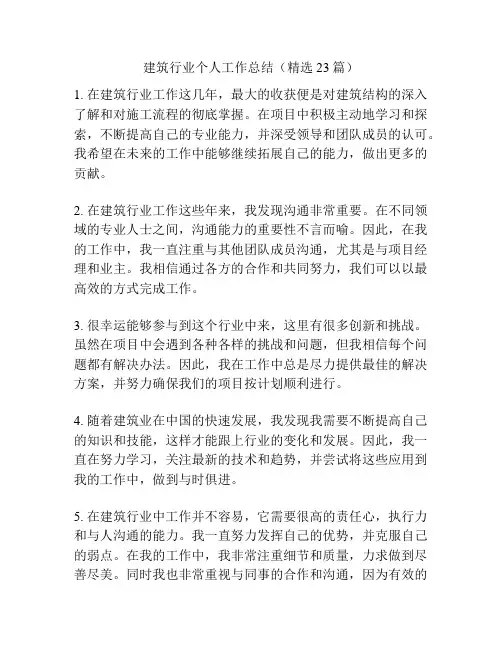 建筑行业个人工作总结（精选 23 篇）

1. 在建筑行业工作这几年，最大的收获便是对建筑结构的深入了解和对施工流程的彻底掌握。在项目中积极主动地学习和探索，不断提高自己的专业能力，并深受领导和团队成员的认可。我希望在未来的工作中能够继续拓展自己的能力，做出更多的贡献。

2. 在建筑行业工作这些年来，我发现沟通非常重要。在不同领域的专业人士之间，沟通能力的重要性不言而喻。因此，在我的工作中，我一直注重与其他团队成员沟通，尤其是与项目经理和业主。我相信通过各方的合作和共同努力，我们可以以最高效的方式完成工作。

3. 很幸运能够参与到这个行业中来，这里有很多创新和挑战。虽然在项目中会遇到各种各样的挑战和问题，但我相信每个问题都有解决办法。因此，我在工作中总是尽力提供最佳的解决方案，并努力确保我们的项目按计划顺利进行。

4. 随着建筑业在中国的快速发展，我发现我需要不断提高自己的知识和技能，这样才能跟上行业的变化和发展。因此，我一直在努力学习，关注最新的技术和趋势，并尝试将这些应用到我的工作中，做到与时俱进。

5. 在建筑行业中工作并不容易，它需要很高的责任心，执行力和与人沟通的能力。我一直努力发挥自己的优势，并克服自己的弱点。在我的工作中，我非常注重细节和质量，力求做到尽善尽美。同时我也非常重视与同事的合作和沟通，因为有效的